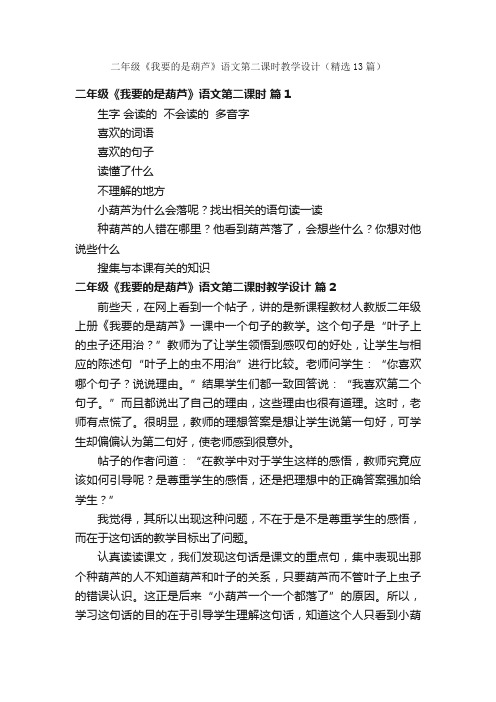 二年级《我要的是葫芦》语文第二课时教学设计（精选13篇）

二年级《我要的是葫芦》语文第二课时 篇1

生字 会读的 不会读的 多音字

喜欢的词语

喜欢的句子

读懂了什么

不理解的地方

小葫芦为什么会落呢？找出相关的语句读一读

种葫芦的人错在哪里？他看到葫芦落了，会想些什么？你想对他说些什么

搜集与本课有关的知识

二年级《我要的是葫芦》语文第二课时教学设计 篇2

前些天，在网上看到一个帖子，讲的是新课程教材人教版二年级上册《我要的是葫芦》一课中一个句子的教学。这个句子是“叶子上的虫子还用治？”教师为了让学生领悟到感叹句的好处，让学生与相应的陈述句“叶子上的虫不用治”进行比较。老师问学生：“你喜欢哪个句子？说说理由。”结果学生们都一致回答说：“我喜欢第二个句子。”而且都说出了自己的理由，这些理由也很有道理。这时，老师有点慌了。很明显，教师的理想答案是想让学生说第一句好，可学生却偏偏认为第二句好，使老师感到很意外。

帖子的作者问道：“在教学中对于学生这样的感悟，教师究竟应该如何引导呢？是尊重学生的感悟，还是把理想中的正确答案强加给学生？”

我觉得，其所以出现这种问题，不在于是不是尊重学生的感悟，而在于这句话的教学目标出了问题。

认真读读课文，我们发现这句话是课文的重点句，集中表现出那个种葫芦的人不知道葫芦和叶子的关系，只要葫芦而不管叶子上虫子的错误认识。这正是后来“小葫芦一个一个都落了”的原因。所以，学习这句话的目的在于引导学生理解这句话，知道这个人只看到小葫